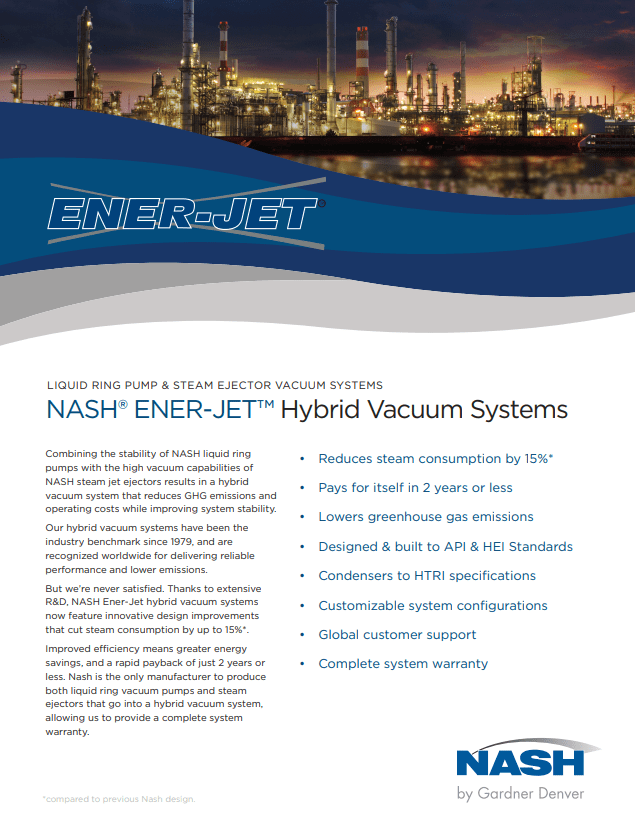 ENER-JET®

LIQUID RING PUMP & STEAM EJECTOR VACUUM SYSTEMS

NASH® ENER-JET™ Hybrid Vacuum Systems

Combining the stability of NASH liquid ring pumps with the high vacuum capabilities of NASH steam jet ejectors results in a hybrid vacuum system that reduces GHG emissions and operating costs while improving system stability.

Our hybrid vacuum systems have been the industry benchmark since 1979, and are recognized worldwide for delivering reliable performance and lower emissions.

But we're never satisfied. Thanks to extensive R&D, NASH Ener-Jet hybrid vacuum systems now feature innovative design improvements that cut steam consumption by up to 15%*.

Improved efficiency means greater energy savings, and a rapid payback of just 2 years or less. Nash is the only manufacturer to produce both liquid ring vacuum pumps and steam ejectors that go into a hybrid vacuum system, allowing us to provide a complete system warranty.

• Reduces steam consumption by 15%*
• Pays for itself in 2 years or less
• Lowers greenhouse gas emissions
• Designed & built to API & HEI Standards
• Condensers to HTRI specifications
• Customizable system configurations
• Global customer support
• Complete system warranty

*compared to previous Nash design.

NASH
by Gardner Denver